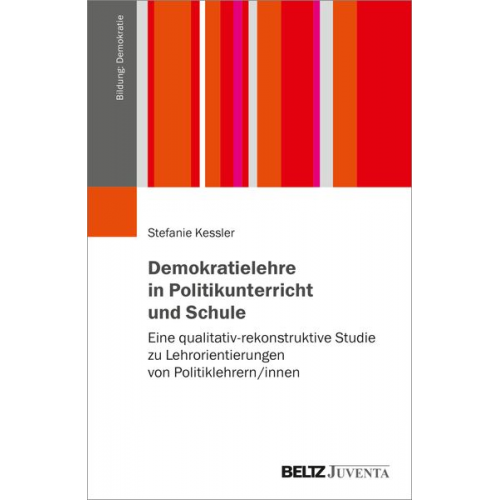 Bildung: Demokratie

Stefanie Kessler

Demokratielehre in Politikunterricht und Schule

Eine qualitativ-rekonstruktive Studie zu Lehrorientierungen von Politiklehrern/innen

BELTZ JUVENTA